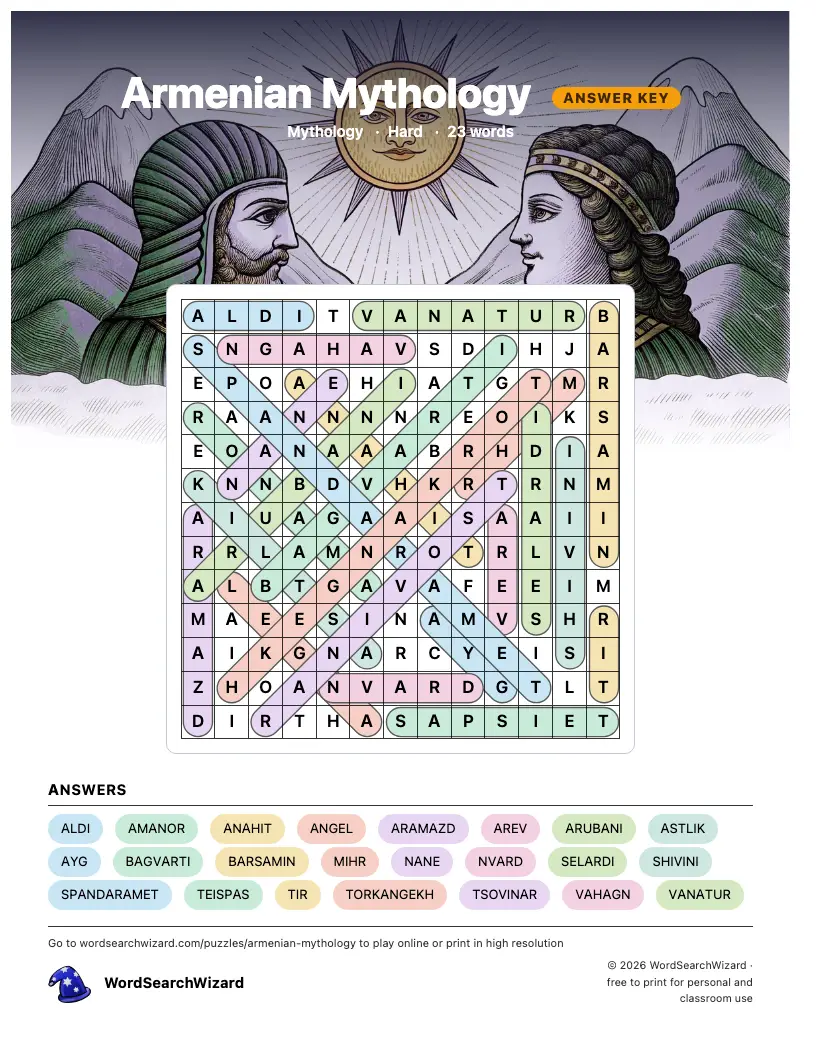 Armenian Mythology
ANSWER KEY
Mythology · Hard · 23 words

| A | L | D | I | T | V | A | N | A | T | U | R | B |
|---|---|---|---|---|---|---|---|---|---|---|---|---|
| S | N | G | A | H | A | V | S | D | I | H | J | A |
| E | P | O | A | E | H | I | A | T | G | T | M | R |
| R | A | A | N | N | N | N | R | E | O | I | K | S |
| E | O | A | N | A | A | A | B | R | H | D | I | A |
| K | N | N | B | D | V | H | K | R | T | R | N | M |
| A | I | U | A | G | A | A | I | S | A | A | I | I |
| R | R | L | A | M | N | R | O | T | R | L | V | N |
| A | L | B | T | G | A | V | A | F | E | E | I | M |
| M | A | E | E | S | I | N | A | M | V | S | H | R |
| A | I | K | G | N | A | R | C | Y | E | I | S | I |
| Z | H | O | A | N | V | A | R | D | G | T | L | T |
| D | I | R | T | H | A | S | A | P | S | I | E | T |

ANSWERS

ALDI
AMANOR
ANAHIT
ANGEL
ARAMAZD
AREV
ARUBANI
ASTLIK
AYG
BAGVARTI
BARSAMIN
MIHR
NANE
NVARD
SELARDI
SHIVINI
SPANDARAMET
TEISPAS
TIR
TORKANGEKH
TSOVINAR
VAHAGN
VANATUR

Go to wordsearchwizard.com/puzzles/armenian-mythology to play online or print in high resolution

WordSearchWizard

© 2026 WordSearchWizard · free to print for personal and classroom use